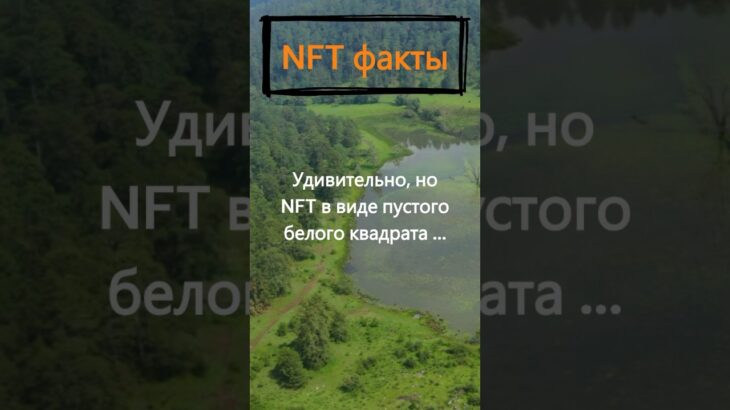 NFT факты

Удивительно, но NFT в виде пустого белого квадрата ...